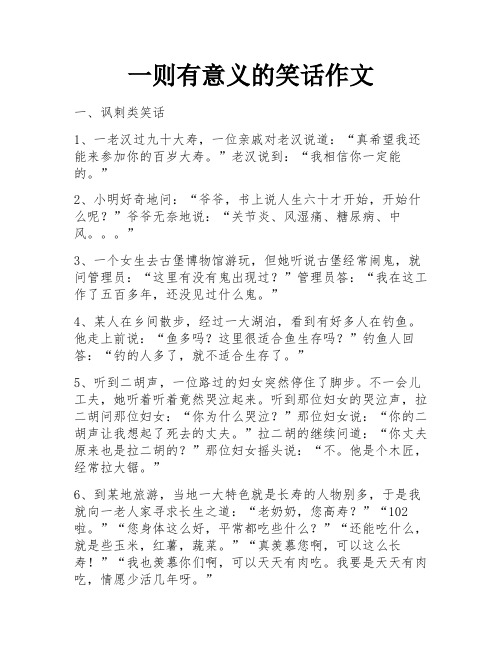 一则有意义的笑话作文

一、讽刺类笑话

1、一老汉过九十大寿，一位亲戚对老汉说道：“真希望我还能来参加你的百岁大寿。”老汉说到：“我相信你一定能的。”

2、小明好奇地问：“爷爷，书上说人生六十才开始，开始什么呢？”爷爷无奈地说：“关节炎、风湿痛、糖尿病、中风。。。”

3、一个女生去古堡博物馆游玩，但她听说古堡经常闹鬼，就问管理员：“这里有没有鬼出现过？”管理员答：“我在这工作了五百多年，还没见过什么鬼。”

4、某人在乡间散步，经过一大湖泊，看到有好多人在钓鱼。他走上前说：“鱼多吗？这里很适合鱼生存吗？”钓鱼人回答：“钓的人多了，就不适合生存了。”

5、听到二胡声，一位路过的妇女突然停住了脚步。不一会儿工夫，她听着听着竟然哭泣起来。听到那位妇女的哭泣声，拉二胡问那位妇女：“你为什么哭泣？”那位妇女说：“你的二胡声让我想起了死去的丈夫。”拉二胡的继续问道：“你丈夫原来也是拉二胡的？”那位妇女摇头说：“不。他是个木匠，经常拉大锯。”

6、到某地旅游，当地一大特色就是长寿的人物别多，于是我就向一老人家寻求长生之道：“老奶奶，您高寿？”“102啦。”“您身体这么好，平常都吃些什么？”“还能吃什么，就是些玉米，红薯，蔬菜。”“真羡慕您啊，可以这么长寿！”“我也羡慕你们啊，可以天天有肉吃。我要是天天有肉吃，情愿少活几年呀。”